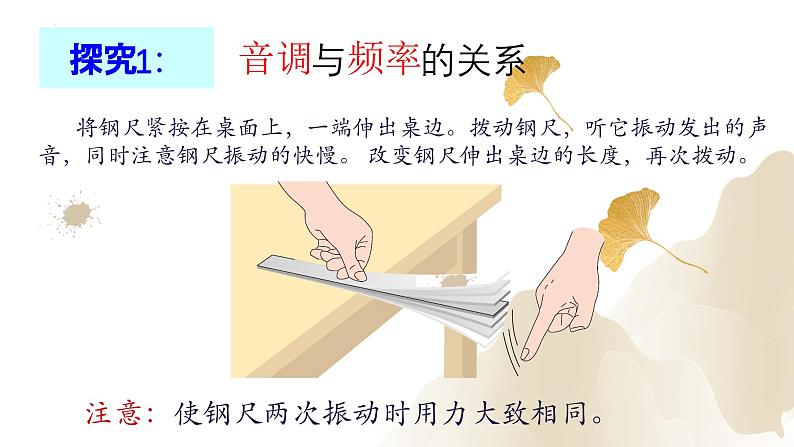 探究1：

音调与频率的关系

将钢尺紧按在桌面上，一端伸出桌边。拨动钢尺，听它振动发出的声音，同时注意钢尺振动的快慢。改变钢尺伸出桌边的长度，再次拨动。

注意：使钢尺两次振动时用力大致相同。